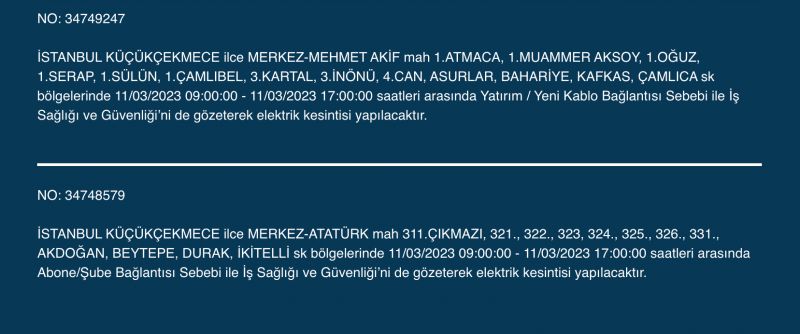 NO: 34749247

İSTANBUL KÜÇÜKÇEKMECE ilce MERKEZ-MEHMET AKİF mah 1.ATMACA, 1.MUAMMER AKSOY, 1.OĞUZ, 1.SERAP, 1.SÜLÜN, 1.ÇAMLIBEL, 3.KARTAL, 3.İNÖNÜ, 4.CAN, ASURLAR, BAHARİYE, KAFKAS, ÇAMLICA sk bölgelerinde 11/03/2023 09:00:00 - 11/03/2023 17:00:00 saatleri arasında Yatırım / Yeni Kablo Bağlantısı Sebebi ile İş Sağlığı ve Güvenliği'ni de gözeterek elektrik kesintisi yapılacaktır.

NO: 34748579

İSTANBUL KÜÇÜKÇEKMECE ilce MERKEZ-ATATÜRK mah 311.ÇIKMAZI, 321., 322., 323, 324., 325., 326., 331., AKDOĞAN, BEYTEPE, DURAK, İKİTELLİ sk bölgelerinde 11/03/2023 09:00:00 - 11/03/2023 17:00:00 saatleri arasında Abone/Şube Bağlantısı Sebebi ile İş Sağlığı ve Güvenliği'ni de gözeterek elektrik kesintisi yapılacaktır.